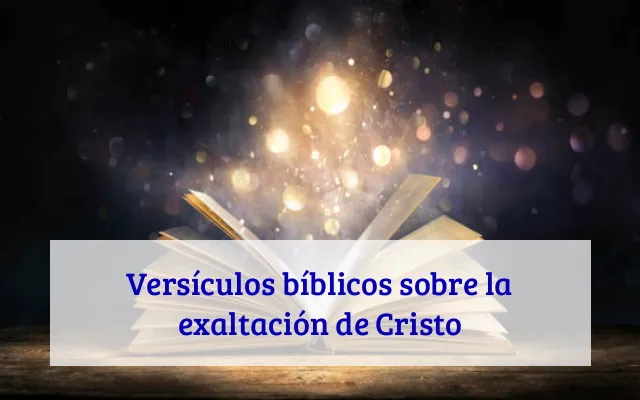 Versículos bíblicos sobre la exaltación de Cristo